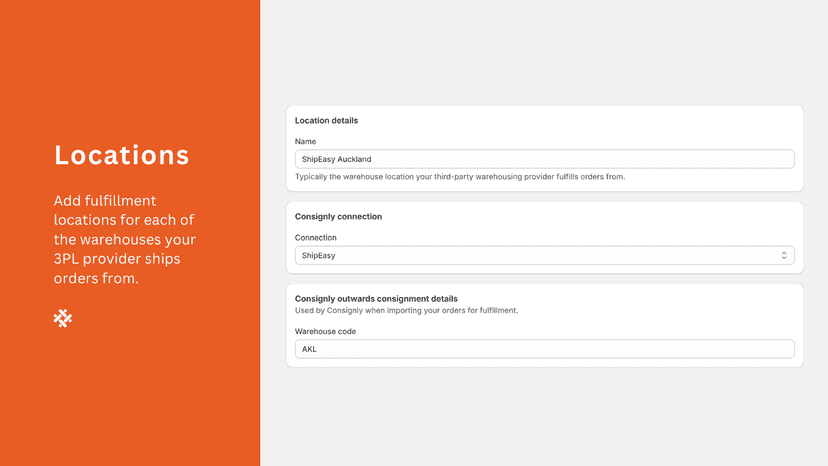 Locations

Add fulfillment locations for each of the warehouses your 3PL provider ships orders from.

Location details

Name

ShipEasy Auckland

Typically the warehouse location your third-party warehousing provider fulfills orders from.

Consignly connection

Connection

ShipEasy

Consignly outwards consignment details

Used by Consignly when importing your orders for fulfillment.

Warehouse code

AKL